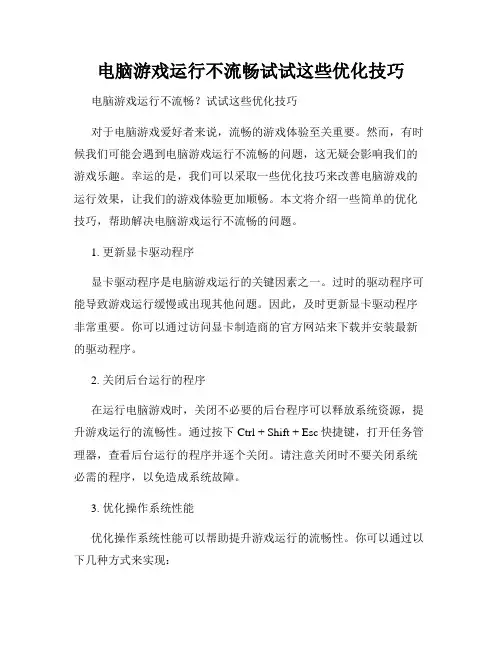 电脑游戏运行不流畅试试这些优化技巧

电脑游戏运行不流畅？试试这些优化技巧

对于电脑游戏爱好者来说，流畅的游戏体验至关重要。然而，有时候我们可能会遇到电脑游戏运行不流畅的问题，这无疑会影响我们的游戏乐趣。幸运的是，我们可以采取一些优化技巧来改善电脑游戏的运行效果，让我们的游戏体验更加顺畅。本文将介绍一些简单的优化技巧，帮助解决电脑游戏运行不流畅的问题。

1. 更新显卡驱动程序

显卡驱动程序是电脑游戏运行的关键因素之一。过时的驱动程序可能导致游戏运行缓慢或出现其他问题。因此，及时更新显卡驱动程序非常重要。你可以通过访问显卡制造商的官方网站来下载并安装最新的驱动程序。

2. 关闭后台运行的程序

在运行电脑游戏时，关闭不必要的后台程序可以释放系统资源，提升游戏运行的流畅性。通过按下 Ctrl + Shift + Esc 快捷键，打开任务管理器，查看后台运行的程序并逐个关闭。请注意关闭时不要关闭系统必需的程序，以免造成系统故障。

3. 优化操作系统性能

优化操作系统性能可以帮助提升游戏运行的流畅性。你可以通过以下几种方式来实现：